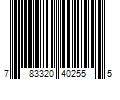 7 83320 40255 5